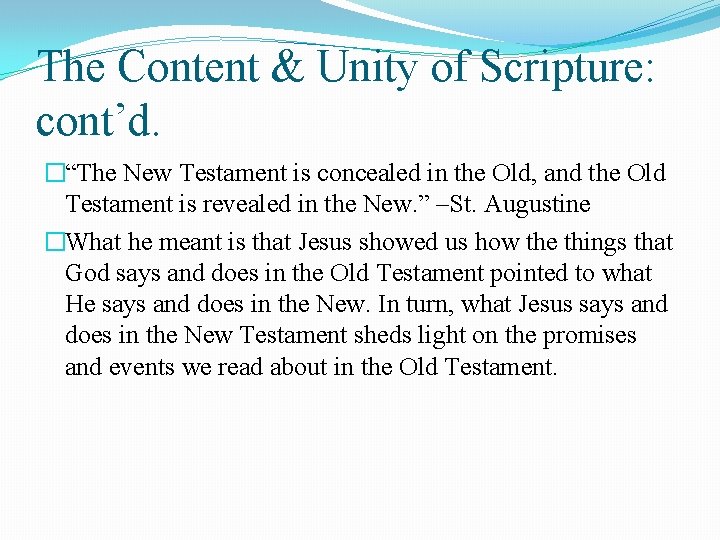 The Content & Unity of Scripture: cont’d.

“The New Testament is concealed in the Old, and the Old Testament is revealed in the New.” –St. Augustine

What he meant is that Jesus showed us how the things that God says and does in the Old Testament pointed to what He says and does in the New. In turn, what Jesus says and does in the New Testament sheds light on the promises and events we read about in the Old Testament.